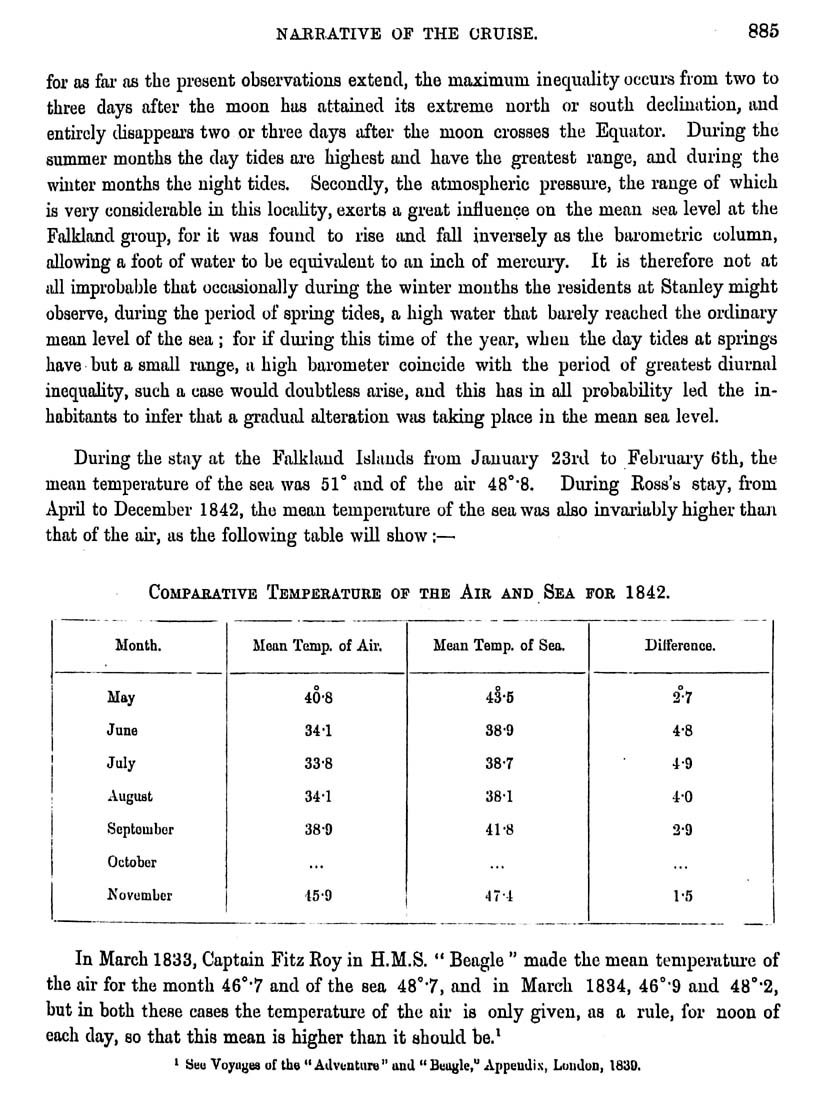 NARRATIVE OF THE CRUISE. 885

for as far as the present observations extend, the maximum inequality occurs from two to three days after the moon has attained its extreme north or south declination, and entirely disappears two or three days after the moon crosses the Equator. During the summer months the day tides are highest and have the greatest range, and during the winter months the night tides. Secondly, the atmospheric pressure, the range of which is very considerable in this locality, exerts a great influence on the mean sea level at the Falkland group, for it was found to rise and fall inversely as the barometric column, allowing a foot of water to be equivalent to an inch of mercury. It is therefore not at all improbable that occasionally during the winter months the residents at Stanley might observe, during the period of spring tides, a high water that barely reached the ordinary mean level of the sea; for if during this time of the year, when the day tides at springs have but a small range, a high barometer coincide with the period of greatest diurnal inequality, such a case would doubtless arise, and this has in all probability led the inhabitants to infer that a gradual alteration was taking place in the mean sea level.

During the stay at the Falkland Islands from January 23rd to February 6th, the mean temperature of the sea was 51° and of the air 48°·8. During Ross's stay, from April to December 1842, the mean temperature of the sea was also invariably higher than that of the air, as the following table will show:—

COMPARATIVE TEMPERATURE OF THE AIR AND SEA FOR 1842.

| Month. | Mean Temp. of Air. | Mean Temp. of Sea. | Difference. |
|---|---|---|---|
| May | 40°·8 | 43°·5 | 2°·7 |
| June | 34·1 | 38·9 | 4·8 |
| July | 33·8 | 38·7 | 4·9 |
| August | 34·1 | 38·1 | 4·0 |
| September | 38·9 | 41·8 | 2·9 |
| October | ... | ... | ... |
| November | 45·9 | 47·4 | 1·5 |

In March 1833, Captain Fitz Roy in H.M.S. "Beagle" made the mean temperature of the air for the month 46°·7 and of the sea 48°·7, and in March 1834, 46°·9 and 48°·2, but in both these cases the temperature of the air is only given, as a rule, for noon of each day, so that this mean is higher than it should be.¹

¹ See Voyages of the "Adventure" and "Beagle," Appendix, London, 1839.